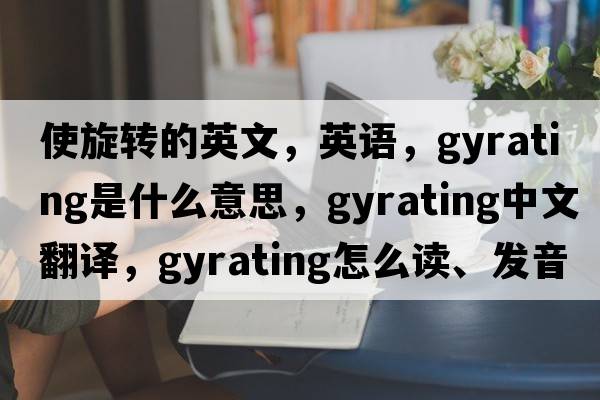 使旋转的英文，英语，gyrating是什么意思，gyrating中文翻译，gyrating怎么读、发音